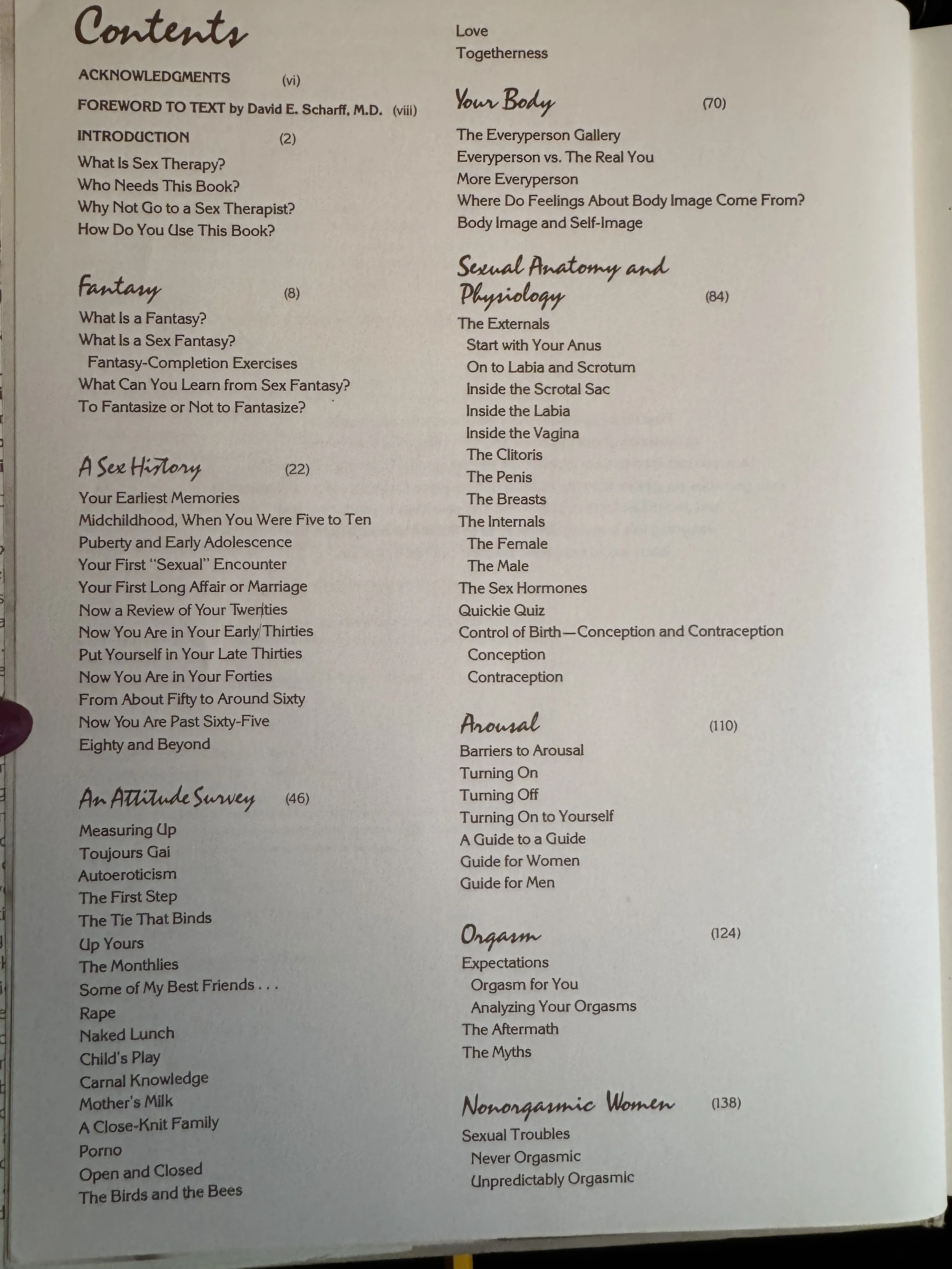 Contents

ACKNOWLEDGMENTS (vi)

FOREWORD TO TEXT by David E. Scharff, M.D. (viii)

INTRODUCTION (2)

What Is Sex Therapy?
Who Needs This Book?
Why Not Go to a Sex Therapist?
How Do You Use This Book?

Fantasy (8)

What Is a Fantasy?
What Is a Sex Fantasy?
Fantasy-Completion Exercises
What Can You Learn from Sex Fantasy?
To Fantasize or Not to Fantasize?

A Sex History (22)

Your Earliest Memories
Midchildhood, When You Were Five to Ten
Puberty and Early Adolescence
Your First "Sexual" Encounter
Your First Long Affair or Marriage
Now a Review of Your Twenties
Now You Are in Your Early Thirties
Put Yourself in Your Late Thirties
Now You Are in Your Forties
From About Fifty to Around Sixty
Now You Are Past Sixty-Five
Eighty and Beyond

An Attitude Survey (46)

Measuring Up
Toujours Gai
Autoeroticism
The First Step
The Tie That Binds
Up Yours
The Monthlies
Some of My Best Friends . . .
Rape
Naked Lunch
Child's Play
Carnal Knowledge
Mother's Milk
A Close-Knit Family
Porno
Open and Closed
The Birds and the Bees

Love
Togetherness

Your Body (70)

The Everyperson Gallery
Everyperson vs. The Real You
More Everyperson
Where Do Feelings About Body Image Come From?
Body Image and Self-Image

Sexual Anatomy and Physiology (84)

The Externals
Start with Your Anus
On to Labia and Scrotum
Inside the Scrotal Sac
Inside the Labia
Inside the Vagina
The Clitoris
The Penis
The Breasts
The Internals
The Female
The Male
The Sex Hormones
Quickie Quiz
Control of Birth—Conception and Contraception
Conception
Contraception

Arousal (110)

Barriers to Arousal
Turning On
Turning Off
Turning On to Yourself
A Guide to a Guide
Guide for Women
Guide for Men

Orgasm (124)

Expectations
Orgasm for You
Analyzing Your Orgasms
The Aftermath
The Myths

Nonorgasmic Women (138)

Sexual Troubles
Never Orgasmic
Unpredictably Orgasmic